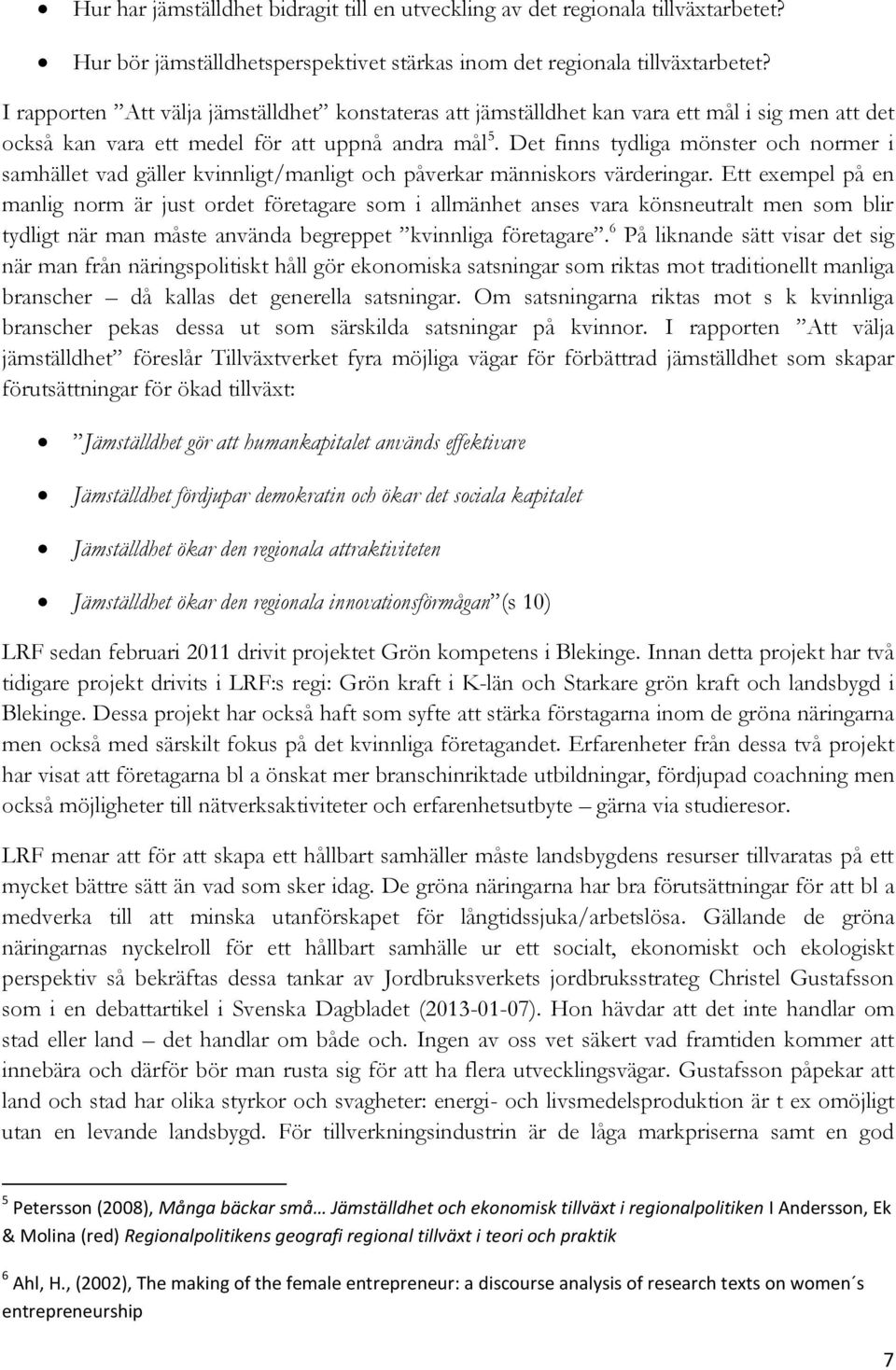 • Hur har jämställdhet bidragit till en utveckling av det regionala tillväxtarbetet?
• Hur bör jämställdhetsperspektivet stärkas inom det regionala tillväxtarbetet?

I rapporten ”Att välja jämställdhet” konstateras att jämställdhet kan vara ett mål i sig men att det också kan vara ett medel för att uppnå andra mål$^5$. Det finns tydliga mönster och normer i samhället vad gäller kvinnligt/manligt och påverkar människors värderingar. Ett exempel på en manlig norm är just ordet företagare som i allmänhet anses vara könsneutralt men som blir tydligt när man måste använda begreppet ”kvinnliga företagare”.$^6$ På liknande sätt visar det sig när man från näringspolitiskt håll gör ekonomiska satsningar som riktas mot traditionellt manliga branscher – då kallas det generella satsningar. Om satsningarna riktas mot s k kvinnliga branscher pekas dessa ut som särskilda satsningar på kvinnor. I rapporten ”Att välja jämställdhet” föreslår Tillväxtverket fyra möjliga vägar för förbättrad jämställdhet som skapar förutsättningar för ökad tillväxt:

• ”Jämställdhet gör att humankapitalet används effektivare
• Jämställdhet fördjupar demokratin och ökar det sociala kapitalet
• Jämställdhet ökar den regionala attraktiviteten
• Jämställdhet ökar den regionala innovationsförmågan” (s 10)

LRF sedan februari 2011 drivit projektet Grön kompetens i Blekinge. Innan detta projekt har två tidigare projekt drivits i LRF:s regi: Grön kraft i K-län och Starkare grön kraft och landsbygd i Blekinge. Dessa projekt har också haft som syfte att stärka förstagarna inom de gröna näringarna men också med särskilt fokus på det kvinnliga företagandet. Erfarenheter från dessa två projekt har visat att företagarna bl a önskat mer branschinriktade utbildningar, fördjupad coachning men också möjligheter till nätverksaktiviteter och erfarenhetsutbyte – gärna via studieresor.

LRF menar att för att skapa ett hållbart samhäller måste landsbygdens resurser tillvaratas på ett mycket bättre sätt än vad som sker idag. De gröna näringarna har bra förutsättningar för att bl a medverka till att minska utanförskapet för långtidssjuka/arbetslösa. Gällande de gröna näringarnas nyckelroll för ett hållbart samhälle ur ett socialt, ekonomiskt och ekologiskt perspektiv så bekräftas dessa tankar av Jordbruksverkets jordbruksstrateg Christel Gustafsson som i en debattartikel i Svenska Dagbladet (2013-01-07). Hon hävdar att det inte handlar om stad eller land – det handlar om både och. Ingen av oss vet säkert vad framtiden kommer att innebära och därför bör man rusta sig för att ha flera utvecklingsvägar. Gustafsson påpekar att land och stad har olika styrkor och svagheter: energi- och livsmedelsproduktion är t ex omöjligt utan en levande landsbygd. För tillverkningsindustrin är de låga markpriserna samt en god

$^5$ Petersson (2008), Många bäckar små… Jämställdhet och ekonomisk tillväxt i regionalpolitiken I Andersson, Ek & Molina (red) Regionalpolitikens geografi regional tillväxt i teori och praktik

$^6$ Ahl, H., (2002), The making of the female entrepreneur: a discourse analysis of research texts on women´s entrepreneurship

7